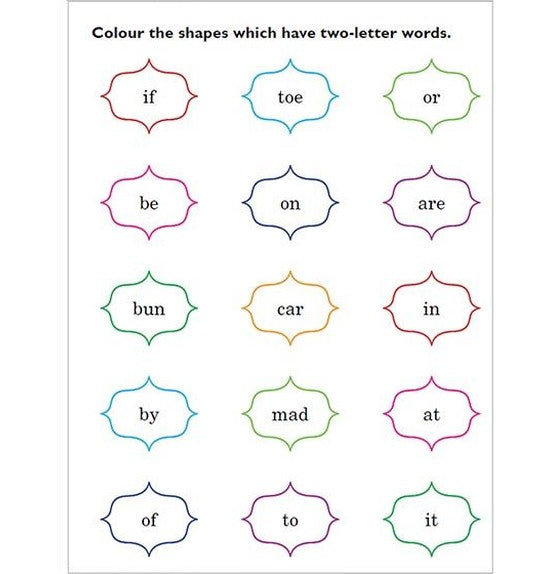 Colour the shapes which have two-letter words.

if

toe

or

be

on

are

bun

car

in

by

mad

at

of

to

it